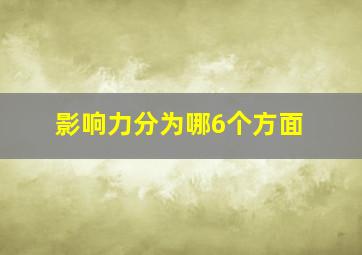 影响力分为哪6个方面